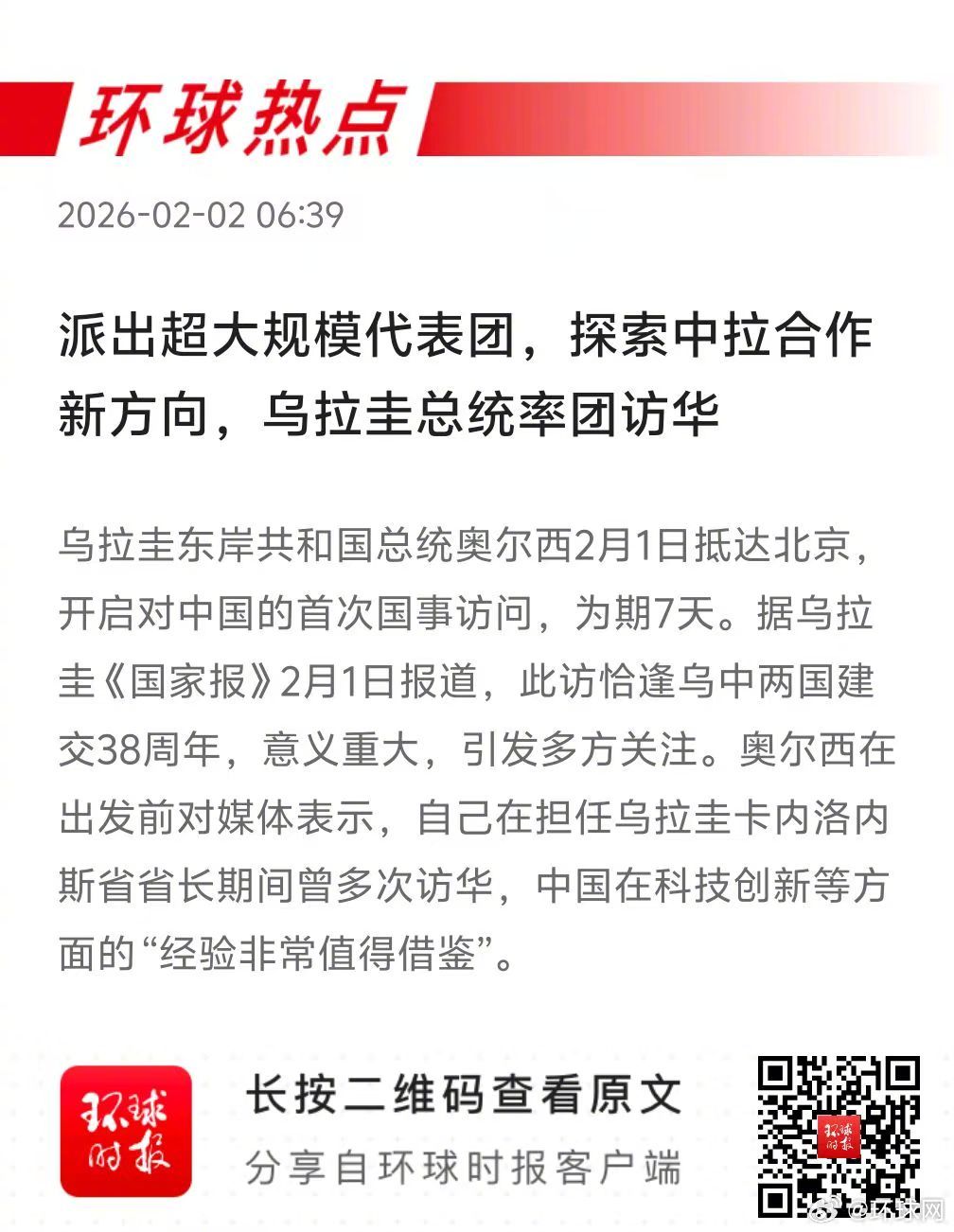 环球热点

2026-02-02 06:39

派出超大规模代表团，探索中拉合作新方向，乌拉圭总统率团访华

乌拉圭东岸共和国总统奥尔西2月1日抵达北京，开启对中国的首次国事访问，为期7天。据乌拉圭《国家报》2月1日报道，此访恰逢乌中两国建交38周年，意义重大，引发多方关注。奥尔西在出发前对媒体表示，自己在担任乌拉圭卡内洛内斯省省长期间曾多次访华，中国在科技创新等方面的“经验非常值得借鉴”。

环球时报

长按二维码查看原文
分享自环球时报客户端

环球时报

@环球网